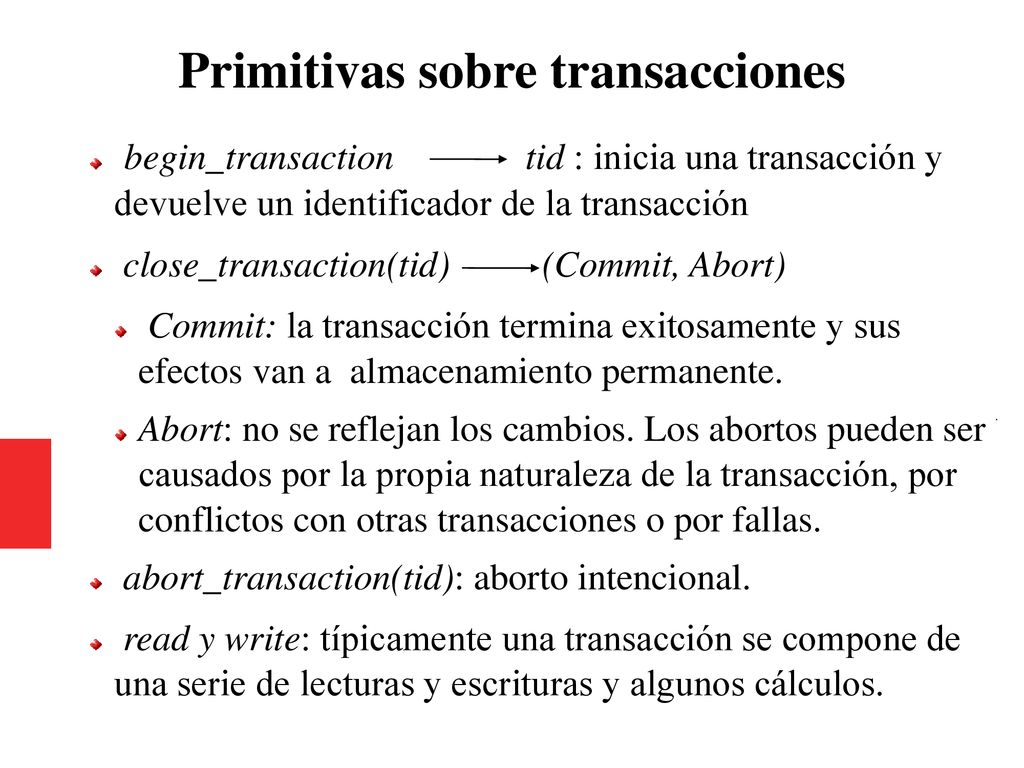 Primitivas sobre transacciones

begin_transaction → tid : inicia una transacción y devuelve un identificador de la transacción

close_transaction(tid) → (Commit, Abort)

Commit: la transacción termina exitosamente y sus efectos van a almacenamiento permanente.

Abort: no se reflejan los cambios. Los abortos pueden ser causados por la propia naturaleza de la transacción, por conflictos con otras transacciones o por fallas.

abort_transaction(tid): aborto intencional.

read y write: típicamente una transacción se compone de una serie de lecturas y escrituras y algunos cálculos.